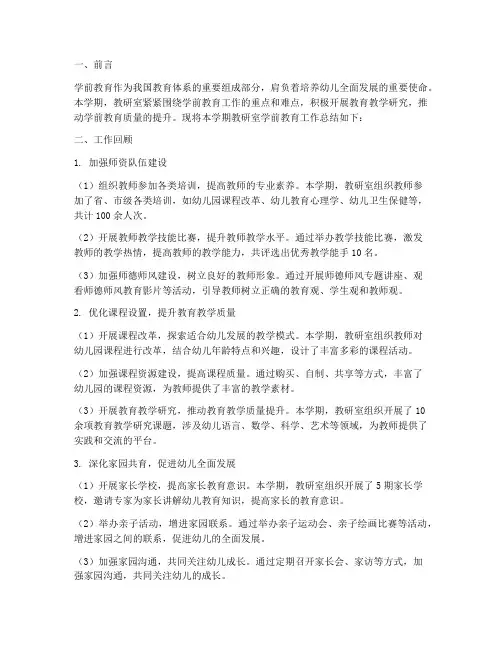 一、前言

学前教育作为我国教育体系的重要组成部分，肩负着培养幼儿全面发展的重要使命。本学期，教研室紧紧围绕学前教育工作的重点和难点，积极开展教育教学研究，推动学前教育质量的提升。现将本学期教研室学前教育工作总结如下：

二、工作回顾

1. 加强师资队伍建设

（1）组织教师参加各类培训，提高教师的专业素养。本学期，教研室组织教师参加了省、市级各类培训，如幼儿园课程改革、幼儿教育心理学、幼儿卫生保健等，共计 100 余人次。

（2）开展教师教学技能比赛，提升教师教学水平。通过举办教学技能比赛，激发教师的教学热情，提高教师的教学能力，共评选出优秀教学能手 10 名。

（3）加强师德师风建设，树立良好的教师形象。通过开展师德师风专题讲座、观看师德师风教育影片等活动，引导教师树立正确的教育观、学生观和教师观。

2. 优化课程设置，提升教育教学质量

（1）开展课程改革，探索适合幼儿发展的教学模式。本学期，教研室组织教师对幼儿园课程进行改革，结合幼儿年龄特点和兴趣，设计了丰富多彩的课程活动。

（2）加强课程资源建设，提高课程质量。通过购买、自制、共享等方式，丰富了幼儿园的课程资源，为教师提供了丰富的教学素材。

（3）开展教育教学研究，推动教育教学质量提升。本学期，教研室组织开展了 10 余项教育教学研究课题，涉及幼儿语言、数学、科学、艺术等领域，为教师提供了实践和交流的平台。

3. 深化家园共育，促进幼儿全面发展

（1）开展家长学校，提高家长教育意识。本学期，教研室组织开展了 5 期家长学校，邀请专家为家长讲解幼儿教育知识，提高家长的教育意识。

（2）举办亲子活动，增进家园联系。通过举办亲子运动会、亲子绘画比赛等活动，增进家园之间的联系，促进幼儿的全面发展。

（3）加强家园沟通，共同关注幼儿成长。通过定期召开家长会、家访等方式，加强家园沟通，共同关注幼儿的成长。